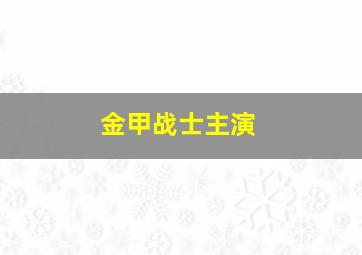 金甲战士主演